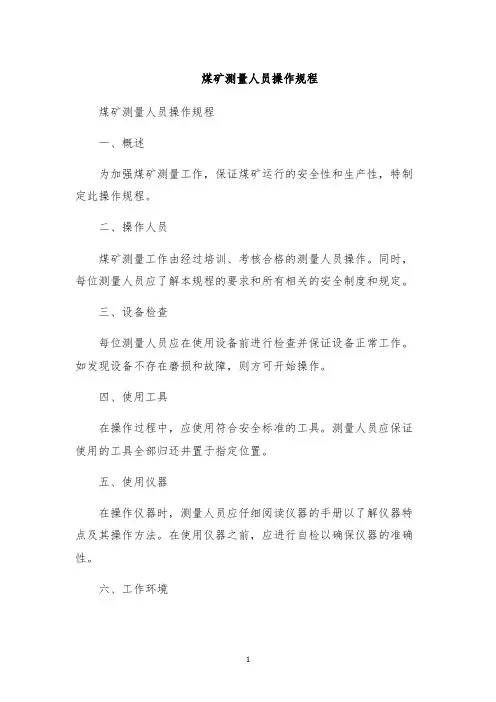 煤矿测量人员操作规程

煤矿测量人员操作规程

一、概述

为加强煤矿测量工作，保证煤矿运行的安全性和生产性，特制定此操作规程。

二、操作人员

煤矿测量工作由经过培训、考核合格的测量人员操作。同时，每位测量人员应了解本规程的要求和所有相关的安全制度和规定。

三、设备检查

每位测量人员应在使用设备前进行检查并保证设备正常工作。如发现设备不存在磨损和故障，则方可开始操作。

四、使用工具

在操作过程中，应使用符合安全标准的工具。测量人员应保证使用的工具全部归还并置于指定位置。

五、使用仪器

在操作仪器时，测量人员应仔细阅读仪器的手册以了解仪器特点及其操作方法。在使用仪器之前，应进行自检以确保仪器的准确性。

六、工作环境

1